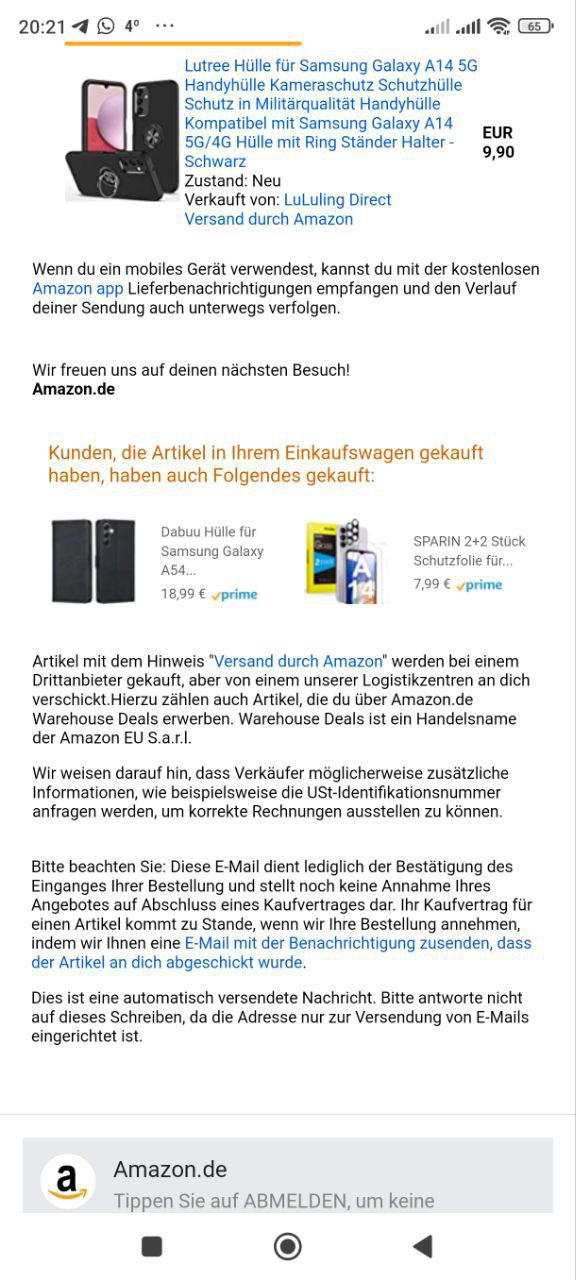 20:21 4° ··· 65

Lutree Hülle für Samsung Galaxy A14 5G Handyhülle Kameraschutz Schutzhülle Schutz in Militärqualität Handyhülle Kompatibel mit Samsung Galaxy A14 5G/4G Hülle mit Ring Ständer Halter - Schwarz
Zustand: Neu
Verkauft von: LuLuling Direct
Versand durch Amazon

EUR 9,90

Wenn du ein mobiles Gerät verwendest, kannst du mit der kostenlosen Amazon app Lieferbenachrichtigungen empfangen und den Verlauf deiner Sendung auch unterwegs verfolgen.

Wir freuen uns auf deinen nächsten Besuch!
Amazon.de

Kunden, die Artikel in Ihrem Einkaufswagen gekauft haben, haben auch Folgendes gekauft:

Dabuu Hülle für Samsung Galaxy A54...
18,99 € prime

SPARIN 2+2 Stück Schutzfolie für...
7,99 € prime

Artikel mit dem Hinweis "Versand durch Amazon" werden bei einem Drittanbieter gekauft, aber von einem unserer Logistikzentren an dich verschickt.Hierzu zählen auch Artikel, die du über Amazon.de Warehouse Deals erwerben. Warehouse Deals ist ein Handelsname der Amazon EU S.a.r.l.

Wir weisen darauf hin, dass Verkäufer möglicherweise zusätzliche Informationen, wie beispielsweise die USt-Identifikationsnummer anfragen werden, um korrekte Rechnungen ausstellen zu können.

Bitte beachten Sie: Diese E-Mail dient lediglich der Bestätigung des Einganges Ihrer Bestellung und stellt noch keine Annahme Ihres Angebotes auf Abschluss eines Kaufvertrages dar. Ihr Kaufvertrag für einen Artikel kommt zu Stande, wenn wir Ihre Bestellung annehmen, indem wir Ihnen eine E-Mail mit der Benachrichtigung zusenden, dass der Artikel an dich abgeschickt wurde.

Dies ist eine automatisch versendete Nachricht. Bitte antworte nicht auf dieses Schreiben, da die Adresse nur zur Versendung von E-Mails eingerichtet ist.

Amazon.de
Tippen Sie auf ABMELDEN, um keine